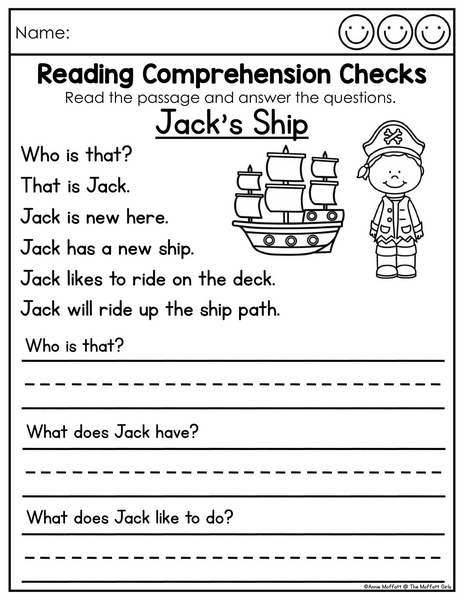 Name:

Reading Comprehension Checks
Read the passage and answer the questions.

Jack's Ship

Who is that?
That is Jack.
Jack is new here.
Jack has a new ship.
Jack likes to ride on the deck.
Jack will ride up the ship path.

Who is that?

What does Jack have?

What does Jack like to do?

©Annie Moffatt @ The Moffatt Girls